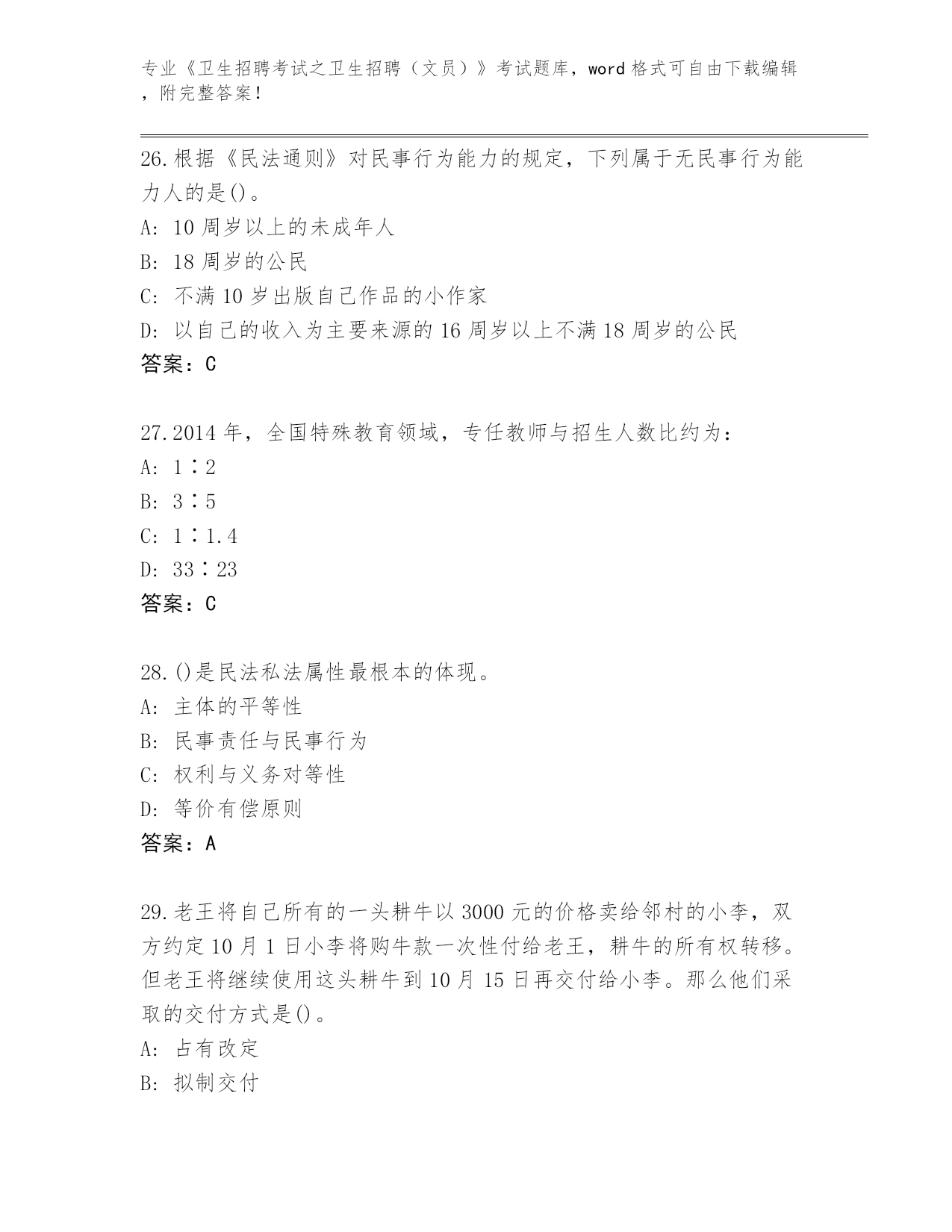 专业《卫生招聘考试之卫生招聘（文员）》考试题库，word 格式可自由下载编辑，附完整答案！

26.根据《民法通则》对民事行为能力的规定，下列属于无民事行为能力人的是()。
A: 10 周岁以上的未成年人
B: 18 周岁的公民
C: 不满 10 岁出版自己作品的小作家
D: 以自己的收入为主要来源的 16 周岁以上不满 18 周岁的公民
答案：C

27.2014 年，全国特殊教育领域，专任教师与招生人数比约为：
A: 1∶2
B: 3∶5
C: 1∶1.4
D: 33∶23
答案：C

28.()是民法私法属性最根本的体现。
A: 主体的平等性
B: 民事责任与民事行为
C: 权利与义务对等性
D: 等价有偿原则
答案：A

29.老王将自己所有的一头耕牛以 3000 元的价格卖给邻村的小李，双方约定 10 月 1 日小李将购牛款一次性付给老王，耕牛的所有权转移。但老王将继续使用这头耕牛到 10 月 15 日再交付给小李。那么他们采取的交付方式是()。
A: 占有改定
B: 拟制交付